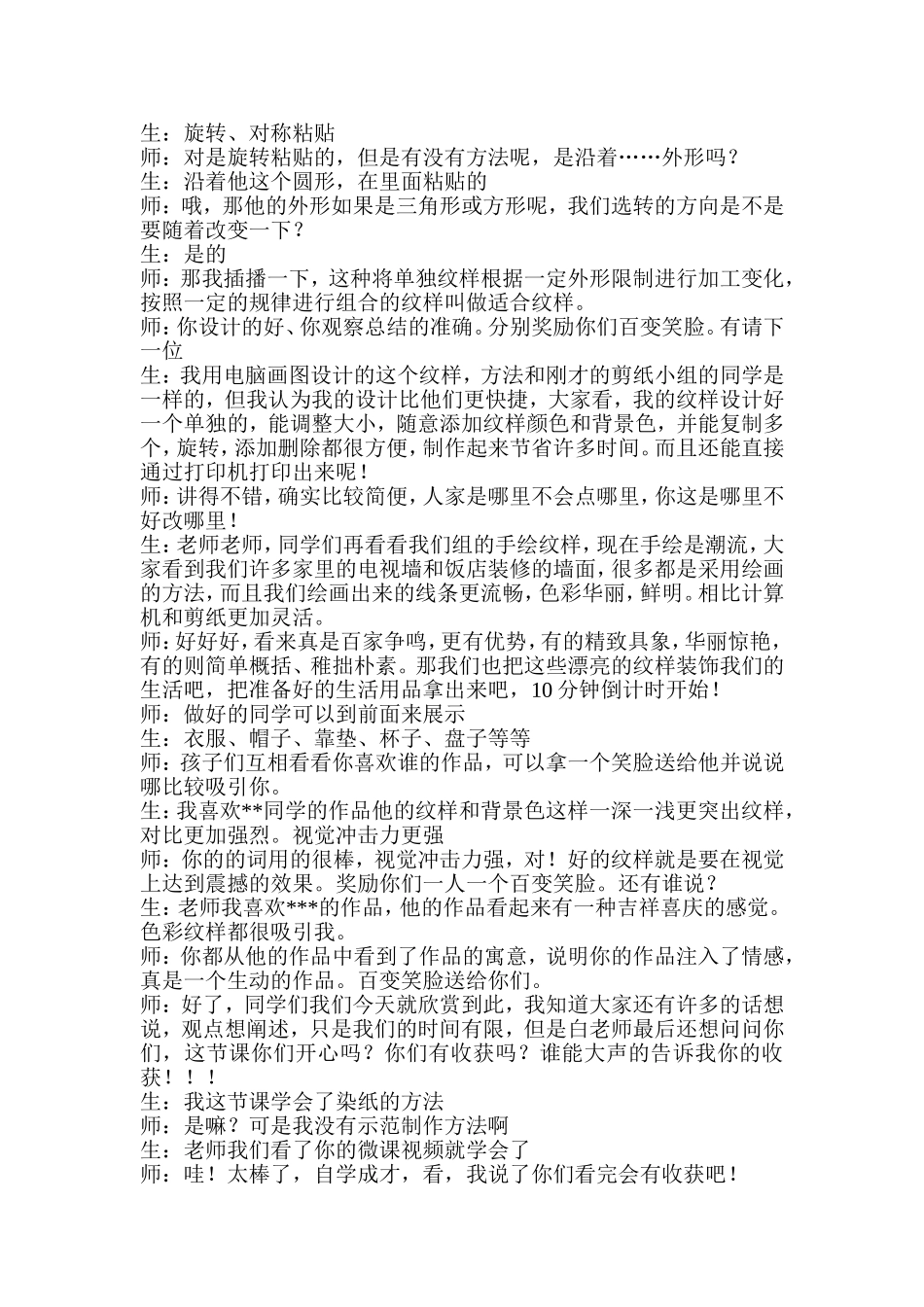 生：旋转、对称粘贴

师：对是旋转粘贴的，但是有没有方法呢，是沿着……外形吗？

生：沿着他这个圆形，在里面粘贴的

师：哦，那他的外形如果是三角形或方形呢，我们选转的方向是不是要随着改变一下？

生：是的

师：那我插播一下，这种将单独纹样根据一定外形限制进行加工变化，按照一定的规律进行组合的纹样叫做适合纹样。

师：你设计的好、你观察总结的准确。分别奖励你们百变笑脸。有请下一位

生：我用电脑画图设计的这个纹样，方法和刚才的剪纸小组的同学是一样的，但我认为我的设计比他们更快捷，大家看，我的纹样设计好一个单独的，能调整大小，随意添加纹样颜色和背景色，并能复制多个，旋转，添加删除都很方便，制作起来节省许多时间。而且还能直接通过打印机打印出来呢！

师：讲得不错，确实比较简便，人家是哪里不会点哪里，你这是哪里不好改哪里！

生：老师老师，同学们再看看我们组的手绘纹样，现在手绘是潮流，大家看到我们许多家里的电视墙和饭店装修的墙面，很多都是采用绘画的方法，而且我们绘画出来的线条更流畅，色彩华丽，鲜明。相比计算机和剪纸更加灵活。

师：好好好，看来真是百家争鸣，更有优势，有的精致具象，华丽惊艳，有的则简单概括、稚拙朴素。那我们也把这些漂亮的纹样装饰我们的生活吧，把准备好的生活用品拿出来吧，10分钟倒计时开始！

师：做好的同学可以到前面来展示

生：衣服、帽子、靠垫、杯子、盘子等等

师：孩子们互相看看你喜欢谁的作品，可以拿一个笑脸送给他并说说哪比较吸引你。

生：我喜欢**同学的作品他的纹样和背景色这样一深一浅更突出纹样，对比更加强烈。视觉冲击力更强

师：你的的词用的很棒，视觉冲击力强，对！好的纹样就是要在视觉上达到震撼的效果。奖励你们一人一个百变笑脸。还有谁说？

生：老师我喜欢***的作品，他的作品看起来有一种吉祥喜庆的感觉。色彩纹样都很吸引我。

师：你都从他的作品中看到了作品的寓意，说明你的作品注入了情感，真是一个生动的作品。百变笑脸送给你们。

师：好了，同学们我们今天就欣赏到此，我知道大家还有许多的话想说，观点想阐述，只是我们的时间有限，但是白老师最后还想问问你们，这节课你们开心吗？你们有收获吗？谁能大声的告诉我你的收获！！！

生：我这节课学会了染纸的方法

师：是嘛？可是我没有示范制作方法啊

生：老师我们看了你的微课视频就学会了

师：哇！太棒了，自学成才，看，我说了你们看完会有收获吧！